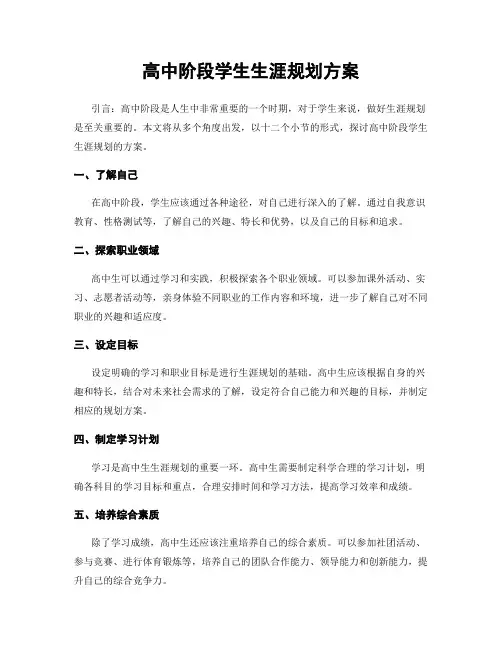 高中阶段学生生涯规划方案

引言：高中阶段是人生中非常重要的一个时期，对于学生来说，做好生涯规划是至关重要的。本文将从多个角度出发，以十二个小节的形式，探讨高中阶段学生生涯规划的方案。

一、了解自己

在高中阶段，学生应该通过各种途径，对自己进行深入的了解。通过自我意识教育、性格测试等，了解自己的兴趣、特长和优势，以及自己的目标和追求。

二、探索职业领域

高中生可以通过学习和实践，积极探索各个职业领域。可以参加课外活动、实习、志愿者活动等，亲身体验不同职业的工作内容和环境，进一步了解自己对不同职业的兴趣和适应度。

三、设定目标

设定明确的学习和职业目标是进行生涯规划的基础。高中生应该根据自身的兴趣和特长，结合对未来社会需求的了解，设定符合自己能力和兴趣的目标，并制定相应的规划方案。

四、制定学习计划

学习是高中生生涯规划的重要一环。高中生需要制定科学合理的学习计划，明确各科目的学习目标和重点，合理安排时间和学习方法，提高学习效率和成绩。

五、培养综合素质

除了学习成绩，高中生还应该注重培养自己的综合素质。可以参加社团活动、参与竞赛、进行体育锻炼等，培养自己的团队合作能力、领导能力和创新能力，提升自己的综合竞争力。